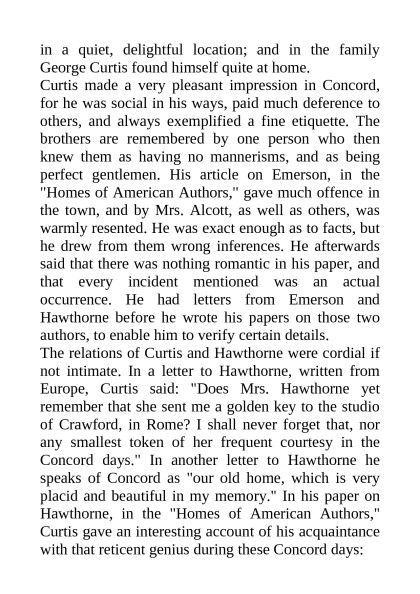 in a quiet, delightful location; and in the family George Curtis found himself quite at home.

Curtis made a very pleasant impression in Concord, for he was social in his ways, paid much deference to others, and always exemplified a fine etiquette. The brothers are remembered by one person who then knew them as having no mannerisms, and as being perfect gentlemen. His article on Emerson, in the "Homes of American Authors," gave much offence in the town, and by Mrs. Alcott, as well as others, was warmly resented. He was exact enough as to facts, but he drew from them wrong inferences. He afterwards said that there was nothing romantic in his paper, and that every incident mentioned was an actual occurrence. He had letters from Emerson and Hawthorne before he wrote his papers on those two authors, to enable him to verify certain details.

The relations of Curtis and Hawthorne were cordial if not intimate. In a letter to Hawthorne, written from Europe, Curtis said: "Does Mrs. Hawthorne yet remember that she sent me a golden key to the studio of Crawford, in Rome? I shall never forget that, nor any smallest token of her frequent courtesy in the Concord days." In another letter to Hawthorne he speaks of Concord as "our old home, which is very placid and beautiful in my memory." In his paper on Hawthorne, in the "Homes of American Authors," Curtis gave an interesting account of his acquaintance with that reticent genius during these Concord days: